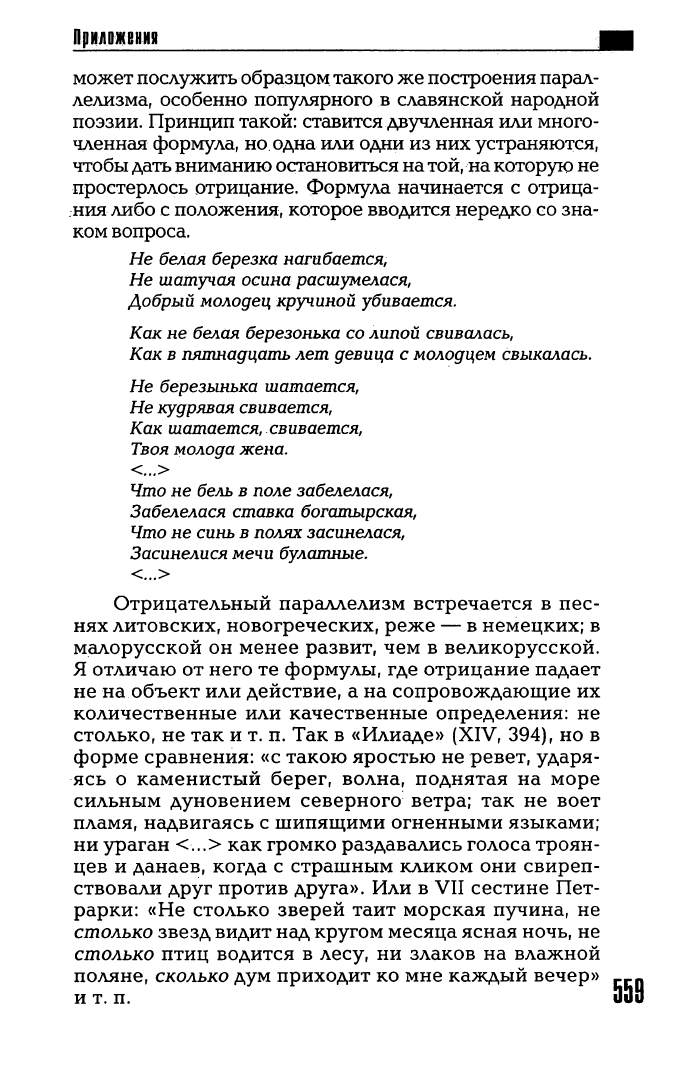 Приложения

может послужить образцом такого же построения параллелизма, особенно популярного в славянской народной поэзии. Принцип такой: ставится двучленная или многочленная формула, но одна или одни из них устраняются, чтобы дать вниманию остановиться на той, на которую не простерлось отрицание. Формула начинается с отрицания либо с положения, которое вводится нередко со знаком вопроса.

Не белая березка нагибается,
Не шатучая осина расшумелася,
Добрый молодец кручиной убивается.

Как не белая березонька со липой свивалась,
Как в пятнадцать лет девица с молодцем свыкалась.

Не березынька шатается,
Не кудрявая свивается,
Как шатается, свивается,
Твоя молода жена.
<...>
Что не бель в поле забелелася,
Забелелася ставка богатырская,
Что не синь в полях засинелася,
Засинелися мечи булатные.
<...>

Отрицательный параллелизм встречается в песнях литовских, новогреческих, реже — в немецких; в малорусской он менее развит, чем в великорусской. Я отличаю от него те формулы, где отрицание падает не на объект или действие, а на сопровождающие их количественные или качественные определения: не столько, не так и т. п. Так в «Илиаде» (XIV, 394), но в форме сравнения: «с такою яростью не ревет, ударяясь о каменистый берег, волна, поднятая на море сильным дуновением северного ветра; так не воет пламя, надвигаясь с шипящими огненными языками; ни ураган <...> как громко раздавались голоса троянцев и данаев, когда с страшным кликом они свирепствовали друг против друга». Или в VII сестине Петрарки: «Не столько зверей таит морская пучина, не столько звезд видит над кругом месяца ясная ночь, не столько птиц водится в лесу, ни злаков на влажной поляне, сколько дум приходит ко мне каждый вечер» и т. п.

559